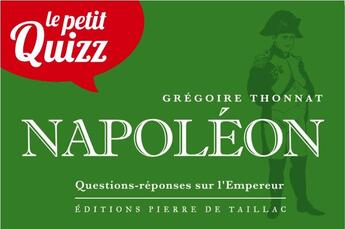 le petit Quizz

GRÉGOIRE THONNAT

NAPOLÉON

Questions-réponses sur l'Empereur

ÉDITIONS PIERRE DE TAILLAC